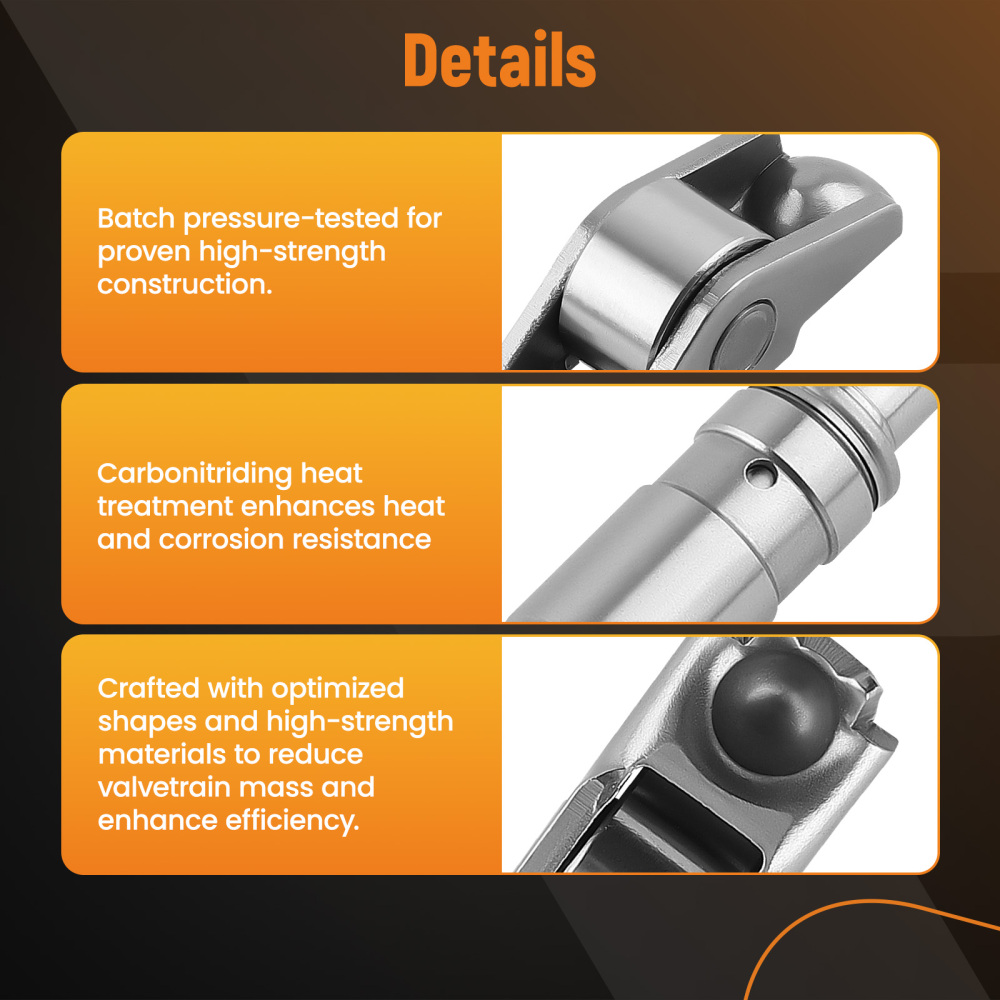 Details

Batch pressure-tested for proven high-strength construction.

Carbonitriding heat treatment enhances heat and corrosion resistance

Crafted with optimized shapes and high-strength materials to reduce valvetrain mass and enhance efficiency.